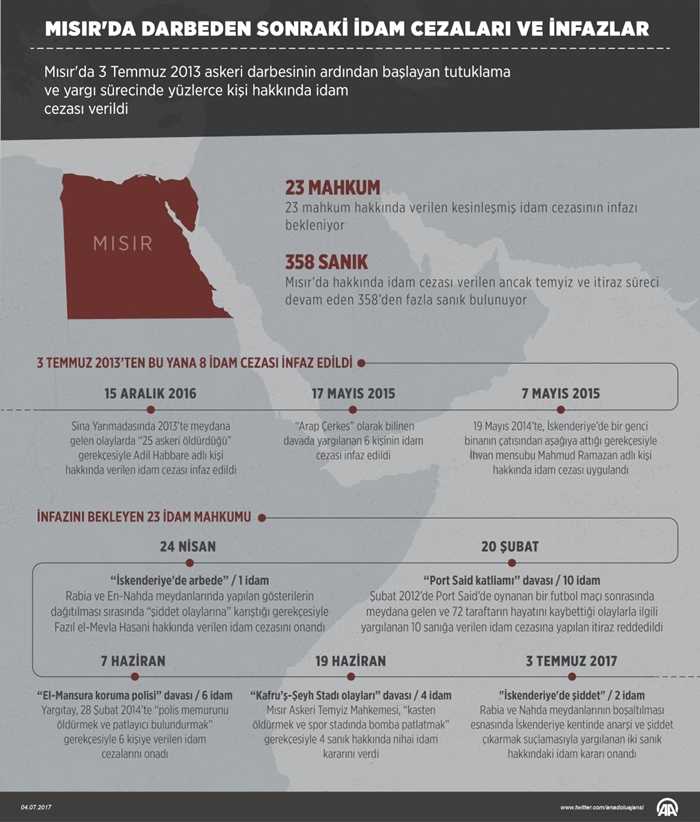 MISIR'DA DARBEDEN SONRAKİ İDAM CEZALARI VE İNFAZLAR

Mısır'da 3 Temmuz 2013 askeri darbesinin ardından başlayan tutuklama ve yargı sürecinde yüzlerce kişi hakkında idam cezası verildi

MISIR

23 MAHKUM
23 mahkum hakkında verilen kesinleşmiş idam cezasının infazı bekleniyor

358 SANIK
Mısır'da hakkında idam cezası verilen ancak temyiz ve itiraz süreci devam eden 358'den fazla sanık bulunuyor

3 TEMMUZ 2013'TEN BU YANA 8 İDAM CEZASI İNFAZ EDİLDİ

15 ARALIK 2016
Sina Yarımadasında 2013'te meydana gelen olaylarda "25 askeri öldürdüğü" gerekçesiyle Adil Habbare adlı kişi hakkında verilen idam cezası infaz edildi

17 MAYIS 2015
"Arap Çerkes" olarak bilinen davada yargılanan 6 kişinin idam cezası infaz edildi

7 MAYIS 2015
19 Mayıs 2014'te, İskenderiye'de bir genci binanın çatısından aşağıya attığı gerekçesiyle İhvan mensubu Mahmud Ramazan adlı kişi hakkında idam cezası uygulandı

İNFAZINI BEKLEYEN 23 İDAM MAHKUMU

24 NİSAN
"İskenderiye'de arbede" / 1 idam
Rabia ve En-Nahda meydanlarında yapılan gösterilerin dağıtılması sırasında "şiddet olaylarına" karıştığı gerekçesiyle Fazıl el-Mevla Hasani hakkında verilen idam cezasını onandı

20 ŞUBAT
"Port Said katliamı" davası / 10 idam
Şubat 2012'de Port Said'de oynanan bir futbol maçı sonrasında meydana gelen ve 72 taraftarın hayatını kaybettiği olaylarla ilgili yargılanan 10 sanığa verilen idam cezasına yapılan itiraz reddedildi

7 HAZİRAN
"El-Mansura koruma polisi" davası / 6 idam
Yargıtay, 28 Şubat 2014'te "polis memurunu öldürmek ve patlayıcı bulundurmak" gerekçesiyle 6 kişiye verilen idam cezalarını onadı

19 HAZİRAN
"Kafru'ş-Şeyh Stadı olayları" davası / 4 idam
Mısır Askeri Temyiz Mahkemesi, "kasten öldürmek ve spor stadında bomba patlatmak" gerekçesiyle 4 sanık hakkında nihai idam kararını verdi

3 TEMMUZ 2017
"İskenderiye'de şiddet" / 2 idam
Rabia ve Nahda meydanlarının boşaltılması esnasında İskenderiye kentinde anarşi ve şiddet çıkarmak suçlamasıyla yargılanan iki sanık hakkındaki idam kararı onandı

04.07.2017
www.twitter.com/anadoluajansi
AA